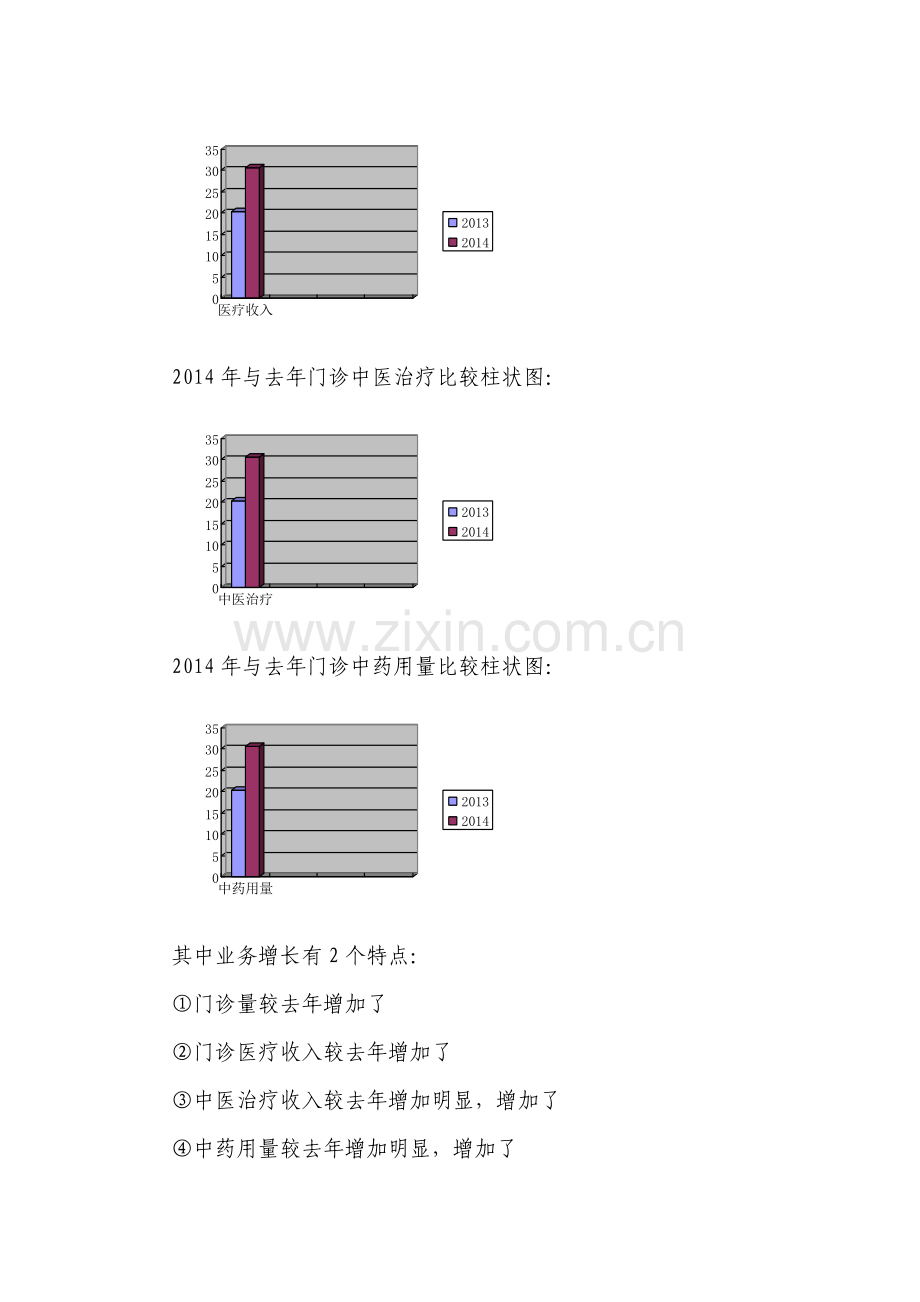 35
30
25
20
15
10
5
0
医疗收入

2013
2014

2014年与去年门诊中医治疗比较柱状图:

35
30
25
20
15
10
5
0
中医治疗

2013
2014

2014年与去年门诊中药用量比较柱状图:

35
30
25
20
15
10
5
0
中药用量

2013
2014

其中业务增长有2个特点:

①门诊量较去年增加了

②门诊医疗收入较去年增加了

③中医治疗收入较去年增加明显，增加了

④中药用量较去年增加明显，增加了

www.zixin.com.cn